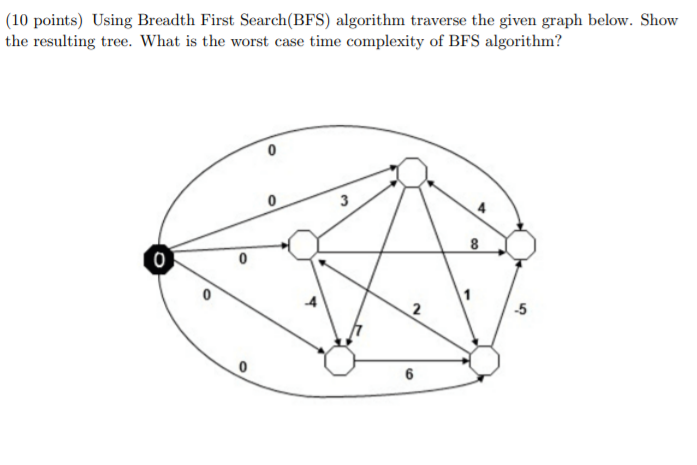 (10 points) Using Breadth First Search(BFS) algorithm traverse the given graph below. Show the resulting tree. What is the worst case time complexity of BFS algorithm?

0
0
3
4
8
0
0
0
-4
2
1
-5
7
0
6